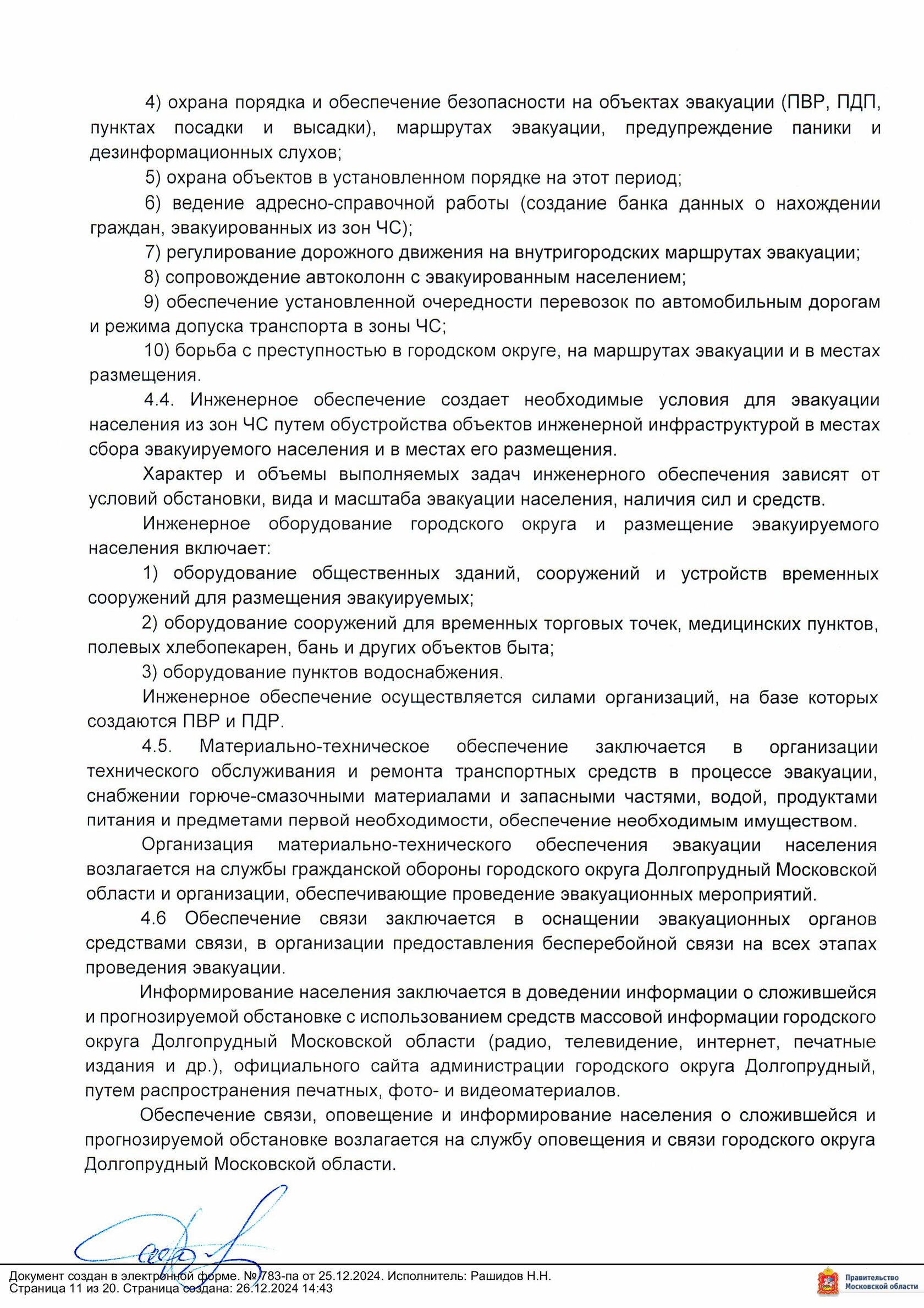 4) охрана порядка и обеспечение безопасности на объектах эвакуации (ПВР, ПДП, пунктах посадки и высадки), маршрутах эвакуации, предупреждение паники и дезинформационных слухов;

5) охрана объектов в установленном порядке на этот период;

6) ведение адресно-справочной работы (создание банка данных о нахождении граждан, эвакуированных из зон ЧС);

7) регулирование дорожного движения на внутригородских маршрутах эвакуации;

8) сопровождение автоколонн с эвакуированным населением;

9) обеспечение установленной очередности перевозок по автомобильным дорогам и режима допуска транспорта в зоны ЧС;

10) борьба с преступностью в городском округе, на маршрутах эвакуации и в местах размещения.

4.4. Инженерное обеспечение создает необходимые условия для эвакуации населения из зон ЧС путем обустройства объектов инженерной инфраструктурой в местах сбора эвакуируемого населения и в местах его размещения.

Характер и объемы выполняемых задач инженерного обеспечения зависят от условий обстановки, вида и масштаба эвакуации населения, наличия сил и средств.

Инженерное оборудование городского округа и размещение эвакуируемого населения включает:

1) оборудование общественных зданий, сооружений и устройств временных сооружений для размещения эвакуируемых;

2) оборудование сооружений для временных торговых точек, медицинских пунктов, полевых хлебопекарен, бань и других объектов быта;

3) оборудование пунктов водоснабжения.

Инженерное обеспечение осуществляется силами организаций, на базе которых создаются ПВР и ПДР.

4.5. Материально-техническое обеспечение заключается в организации технического обслуживания и ремонта транспортных средств в процессе эвакуации, снабжении горюче-смазочными материалами и запасными частями, водой, продуктами питания и предметами первой необходимости, обеспечение необходимым имуществом.

Организация материально-технического обеспечения эвакуации населения возлагается на службы гражданской обороны городского округа Долгопрудный Московской области и организации, обеспечивающие проведение эвакуационных мероприятий.

4.6 Обеспечение связи заключается в оснащении эвакуационных органов средствами связи, в организации предоставления бесперебойной связи на всех этапах проведения эвакуации.

Информирование населения заключается в доведении информации о сложившейся и прогнозируемой обстановке с использованием средств массовой информации городского округа Долгопрудный Московской области (радио, телевидение, интернет, печатные издания и др.), официального сайта администрации городского округа Долгопрудный, путем распространения печатных, фото- и видеоматериалов.

Обеспечение связи, оповещение и информирование населения о сложившейся и прогнозируемой обстановке возлагается на службу оповещения и связи городского округа Долгопрудный Московской области.

Документ создан в электронной форме. № 783-па от 25.12.2024. Исполнитель: Рашидов Н.Н.
Страница 11 из 20. Страница создана: 26.12.2024 14:43

Правительство Московской области